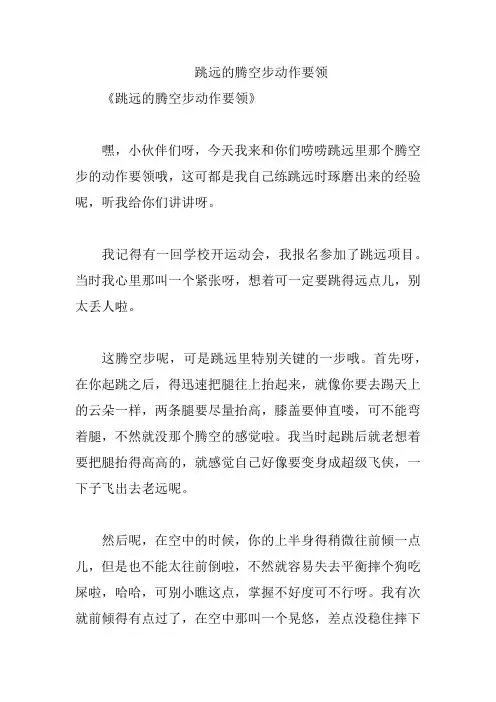 跳远的腾空步动作要领

《跳远的腾空步动作要领》

嘿，小伙伴们呀，今天我来和你们唠唠跳远里那个腾空步的动作要领哦，这可都是我自己练跳远时琢磨出来的经验呢，听我给你们讲讲呀。

我记得有一回学校开运动会，我报名参加了跳远项目。当时我心里那叫一个紧张呀，想着可一定要跳得远点儿，别太丢人啦。

这腾空步呢，可是跳远里特别关键的一步哦。首先呀，在你起跳之后，得迅速把腿往上抬起来，就像你要去踢天上的云朵一样，两条腿要尽量抬高，膝盖要伸直喽，可不能弯着腿，不然就没那个腾空的感觉啦。我当时起跳后就老想着要把腿抬得高高的，就感觉自己好像要变身成超级飞侠，一下子飞出去老远呢。

然后呢，在空中的时候，你的上半身得稍微往前倾一点儿，但是也不能太往前倒啦，不然就容易失去平衡摔个狗吃屎啦，哈哈，可别小瞧这点，掌握不好度可不行呀。我有次就前倾得有点过了，在空中那叫一个晃悠，差点没稳住摔下